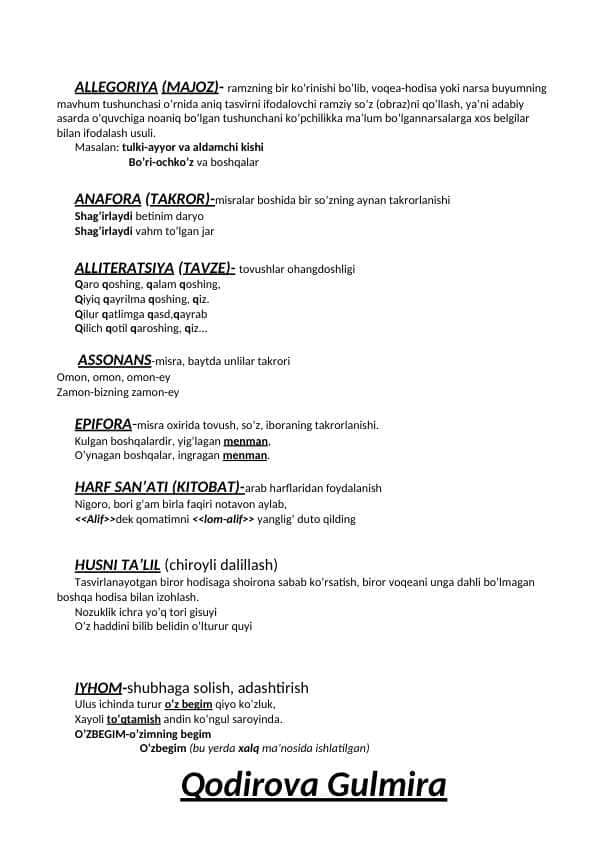 ALLEGORIYA (MAJOZ)- ramzning bir ko'rinishi bo'lib, voqea-hodisa yoki narsa buyumning mavhum tushunchasi o'rnida aniq tasvirni ifodalovchi ramziy so'z (obraz)ni qo'llash, ya'ni adabiy asarda o'quvchiga noaniq bo'lgan tushunchani ko'pchilikka ma'lum bo'lgannarsalarga xos belgilar bilan ifodalash usuli.
Masalan: tulki-ayyor va aldamchi kishi
Bo'ri-ochko'z va boshqalar

ANAFORA (TAKROR)-misralar boshida bir so'zning aynan takrorlanishi
Shag'irlaydi betinim daryo
Shag'irlaydi vahm to'lgan jar

ALLITERATSIYA (TAVZE)- tovushlar ohangdoshligi
Qaro qoshing, qalam qoshing,
Qiyiq qayrilma qoshing, qiz.
Qilur qatlimga qasd,qayrab
Qilich qotil qaroshing, qiz...

ASSONANS-misra, baytda unlilar takrori
Omon, omon, omon-ey
Zamon-bizning zamon-ey

EPIFORA-misra oxirida tovush, so'z, iboraning takrorlanishi.
Kulgan boshqalardir, yig'lagan menman,
O'ynagan boshqalar, ingragan menman.

HARF SAN'ATI (KITOBAT)-arab harflaridan foydalanish
Nigoro, bori g'am birla faqiri notavon aylab,
<<Alif>>dek qomatimni <<lom-alif>> yanglig' duto qilding

HUSNI TA'LIL (chiroyli dalillash)
Tasvirlanayotgan biror hodisaga shoirona sabab ko'rsatish, biror voqeani unga dahli bo'lmagan boshqa hodisa bilan izohlash.
Nozuklik ichra yo'q tori gisuyi
O'z haddini bilib belidin o'lturur quyi

IYHOM-shubhaga solish, adashtirish
Ulus ichinda turur o'z begim qiyo ko'zluk,
Xayoli to'qtamish andin ko'ngul saroyinda.
O'ZBEGIM-o'zimning begim
O'zbegim (bu yerda xalq ma'nosida ishlatilgan)

Qodirova Gulmira